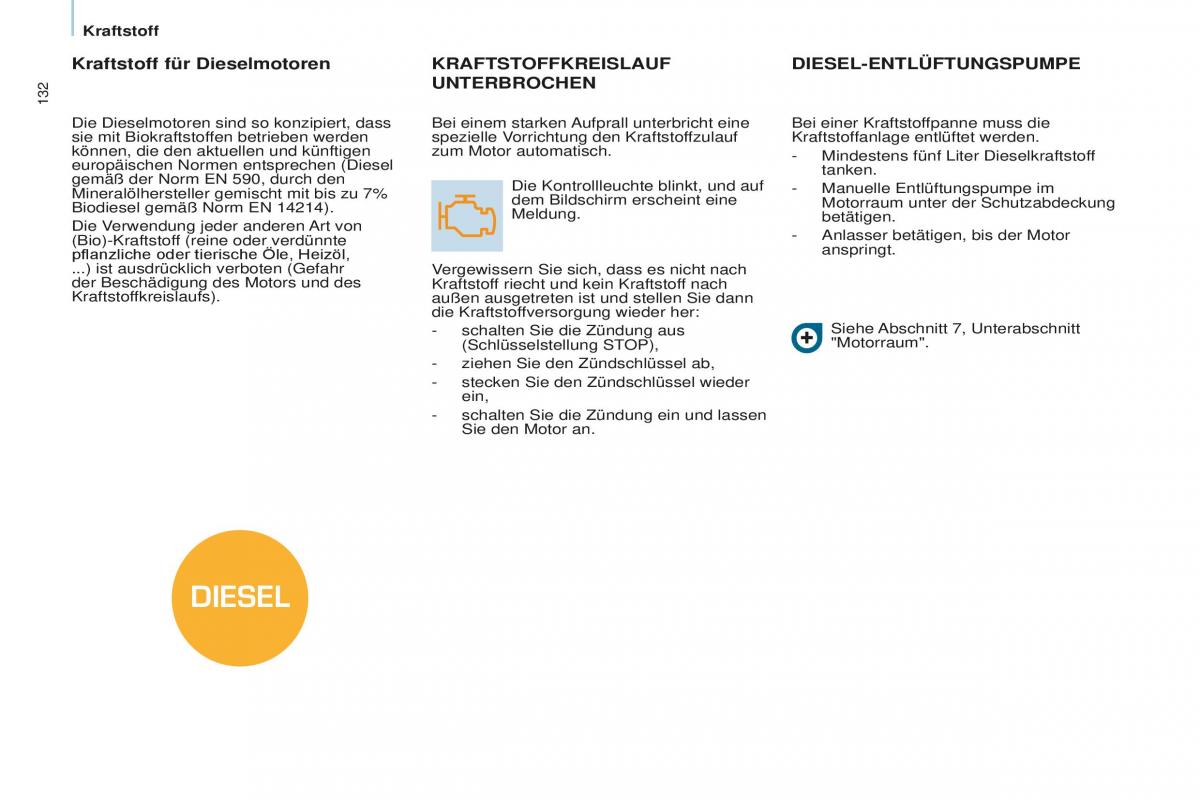 Kraftstoff

132

Kraftstoff für Dieselmotoren

Die Dieselmotoren sind so konzipiert, dass sie mit Biokraftstoffen betrieben werden können, die den aktuellen und künftigen europäischen Normen entsprechen (Diesel gemäß der Norm EN 590, durch den Mineralölhersteller gemischt mit bis zu 7% Biodiesel gemäß Norm EN 14214).

Die Verwendung jeder anderen Art von (Bio)-Kraftstoff (reine oder verdünnte pflanzliche oder tierische Öle, Heizöl, ...) ist ausdrücklich verboten (Gefahr der Beschädigung des Motors und des Kraftstoffkreislaufs).

DIESEL

KRAFTSTOFFKREISLAUF UNTERBROCHEN

Bei einem starken Aufprall unterbricht eine spezielle Vorrichtung den Kraftstoffzulauf zum Motor automatisch.

Die Kontrollleuchte blinkt, und auf dem Bildschirm erscheint eine Meldung.

Vergewissern Sie sich, dass es nicht nach Kraftstoff riecht und kein Kraftstoff nach außen ausgetreten ist und stellen Sie dann die Kraftstoffversorgung wieder her:
- schalten Sie die Zündung aus (Schlüsselstellung STOP),
- ziehen Sie den Zündschlüssel ab,
- stecken Sie den Zündschlüssel wieder ein,
- schalten Sie die Zündung ein und lassen Sie den Motor an.

DIESEL-ENTLÜFTUNGSPUMPE

Bei einer Kraftstoffpanne muss die Kraftstoffanlage entlüftet werden.
- Mindestens fünf Liter Dieselkraftstoff tanken.
- Manuelle Entlüftungspumpe im Motorraum unter der Schutzabdeckung betätigen.
- Anlasser betätigen, bis der Motor anspringt.

Siehe Abschnitt 7, Unterabschnitt "Motorraum".